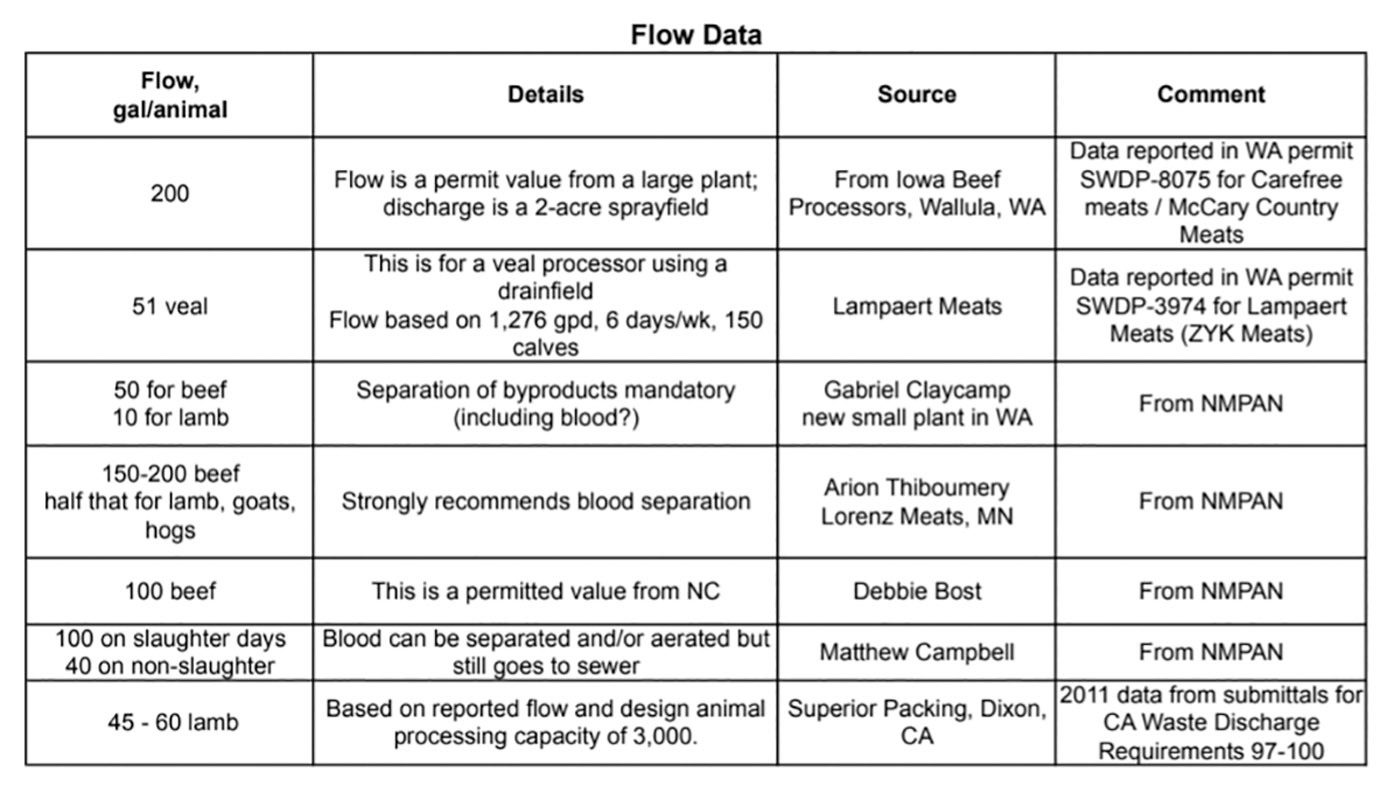 Flow Data

| Flow, gal/animal | Details | Source | Comment |
|---|---|---|---|
| 200 | Flow is a permit value from a large plant; discharge is a 2-acre sprayfield | From Iowa Beef Processors, Wallula, WA | Data reported in WA permit SWDP-8075 for Carefree meats / McCary Country Meats |
| 51 veal | This is for a veal processor using a drainfield Flow based on 1,276 gpd, 6 days/wk, 150 calves | Lampaert Meats | Data reported in WA permit SWDP-3974 for Lampaert Meats (ZYK Meats) |
| 50 for beef 10 for lamb | Separation of byproducts mandatory (including blood?) | Gabriel Claycamp new small plant in WA | From NMPAN |
| 150-200 beef half that for lamb, goats, hogs | Strongly recommends blood separation | Arion Thiboumery Lorenz Meats, MN | From NMPAN |
| 100 beef | This is a permitted value from NC | Debbie Bost | From NMPAN |
| 100 on slaughter days 40 on non-slaughter | Blood can be separated and/or aerated but still goes to sewer | Matthew Campbell | From NMPAN |
| 45 - 60 lamb | Based on reported flow and design animal processing capacity of 3,000. | Superior Packing, Dixon, CA | 2011 data from submittals for CA Waste Discharge Requirements 97-100 |